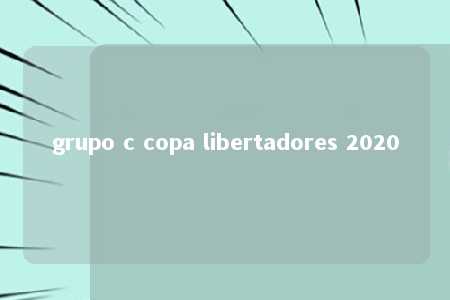 grupo c copa libertadores 2020